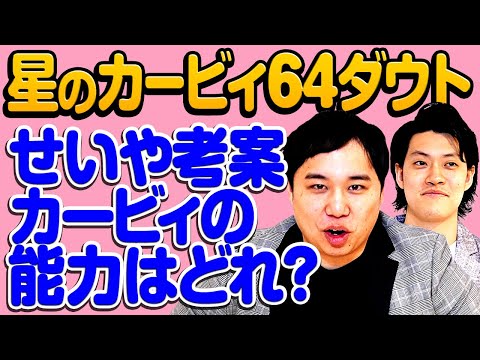 星のカービィ64ダウト

せいや考案
カービィの
能力はどれ？